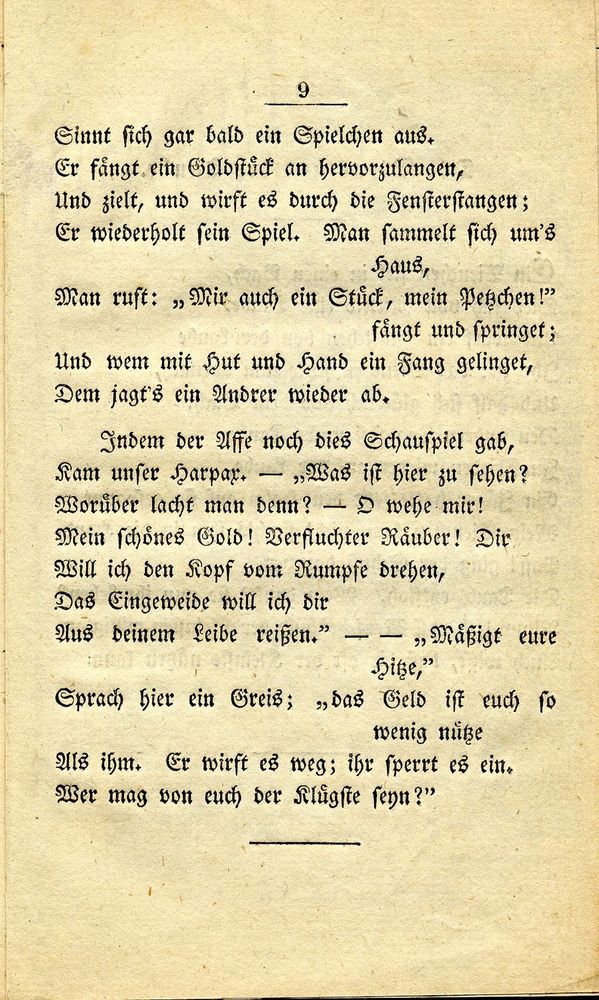 9

Sinnt sich gar bald ein Spielchen aus.
Er fängt ein Goldstück an hervorzulangen,
Und zielt, und wirft es durch die Fensterstangen;
Er wiederholt sein Spiel. Man sammelt sich um's Haus,
Man ruft: „Mir auch ein Stück, mein Petzchen!" fängt und springet;
Und wem mit Hut und Hand ein Fang gelinget,
Dem jagt's ein Andrer wieder ab.

Indem der Affe noch dies Schauspiel gab,
Kam unser Harpax. — „Was ist hier zu sehen?
Worüber lacht man denn? — O wehe mir!
Mein schönes Gold! Verfluchter Räuber! Dir
Will ich den Kopf vom Rumpfe drehen,
Das Eingeweide will ich dir
Aus deinem Leibe reißen." — — „Mäßigt eure Hitze,"
Sprach hier ein Greis; „das Geld ist euch so wenig nütze
Als ihm. Er wirft es weg; ihr sperrt es ein.
Wer mag von euch der Klügste seyn?"